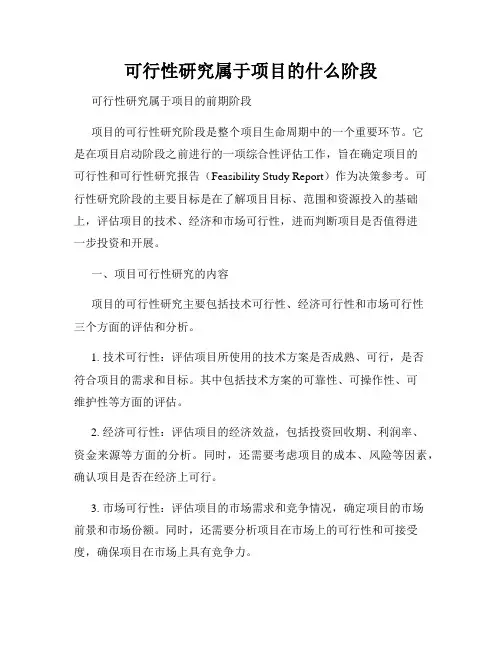 可行性研究属于项目的什么阶段

可行性研究属于项目的前期阶段

项目的可行性研究阶段是整个项目生命周期中的一个重要环节。它是在项目启动阶段之前进行的一项综合性评估工作，旨在确定项目的可行性和可行性研究报告（Feasibility Study Report）作为决策参考。可行性研究阶段的主要目标是在了解项目目标、范围和资源投入的基础上，评估项目的技术、经济和市场可行性，进而判断项目是否值得进一步投资和开展。

一、项目可行性研究的内容

项目的可行性研究主要包括技术可行性、经济可行性和市场可行性三个方面的评估和分析。

1. 技术可行性：评估项目所使用的技术方案是否成熟、可行，是否符合项目的需求和目标。其中包括技术方案的可靠性、可操作性、可维护性等方面的评估。

2. 经济可行性：评估项目的经济效益，包括投资回收期、利润率、资金来源等方面的分析。同时，还需要考虑项目的成本、风险等因素，确认项目是否在经济上可行。

3. 市场可行性：评估项目的市场需求和竞争情况，确定项目的市场前景和市场份额。同时，还需要分析项目在市场上的可行性和可接受度，确保项目在市场上具有竞争力。